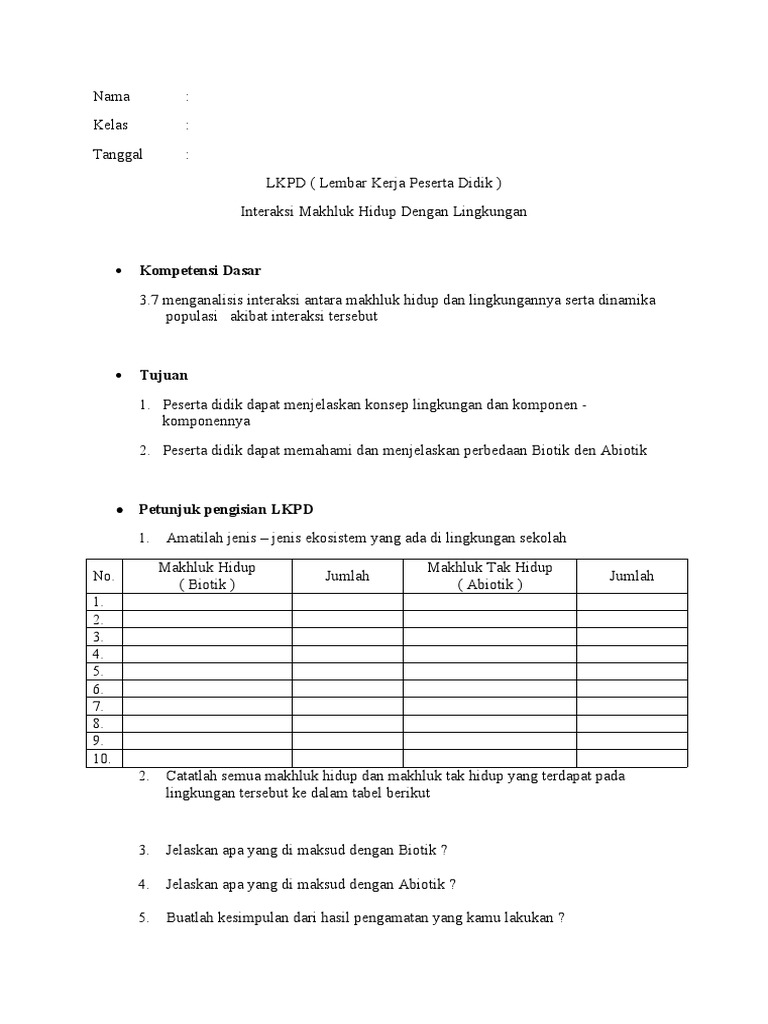 Nama :

Kelas :

Tanggal :

LKPD ( Lembar Kerja Peserta Didik )

Interaksi Makhluk Hidup Dengan Lingkungan

• Kompetensi Dasar

3.7 menganalisis interaksi antara makhluk hidup dan lingkungannya serta dinamika populasi akibat interaksi tersebut

• Tujuan

1. Peserta didik dapat menjelaskan konsep lingkungan dan komponen - komponennya

2. Peserta didik dapat memahami dan menjelaskan perbedaan Biotik den Abiotik

• Petunjuk pengisian LKPD

1. Amatilah jenis – jenis ekosistem yang ada di lingkungan sekolah

| No. | Makhluk Hidup ( Biotik ) | Jumlah | Makhluk Tak Hidup ( Abiotik ) | Jumlah |
|---|---|---|---|---|
| 1. | | | | |
| 2. | | | | |
| 3. | | | | |
| 4. | | | | |
| 5. | | | | |
| 6. | | | | |
| 7. | | | | |
| 8. | | | | |
| 9. | | | | |
| 10. | | | | |

2. Catatlah semua makhluk hidup dan makhluk tak hidup yang terdapat pada lingkungan tersebut ke dalam tabel berikut

3. Jelaskan apa yang di maksud dengan Biotik ?

4. Jelaskan apa yang di maksud dengan Abiotik ?

5. Buatlah kesimpulan dari hasil pengamatan yang kamu lakukan ?